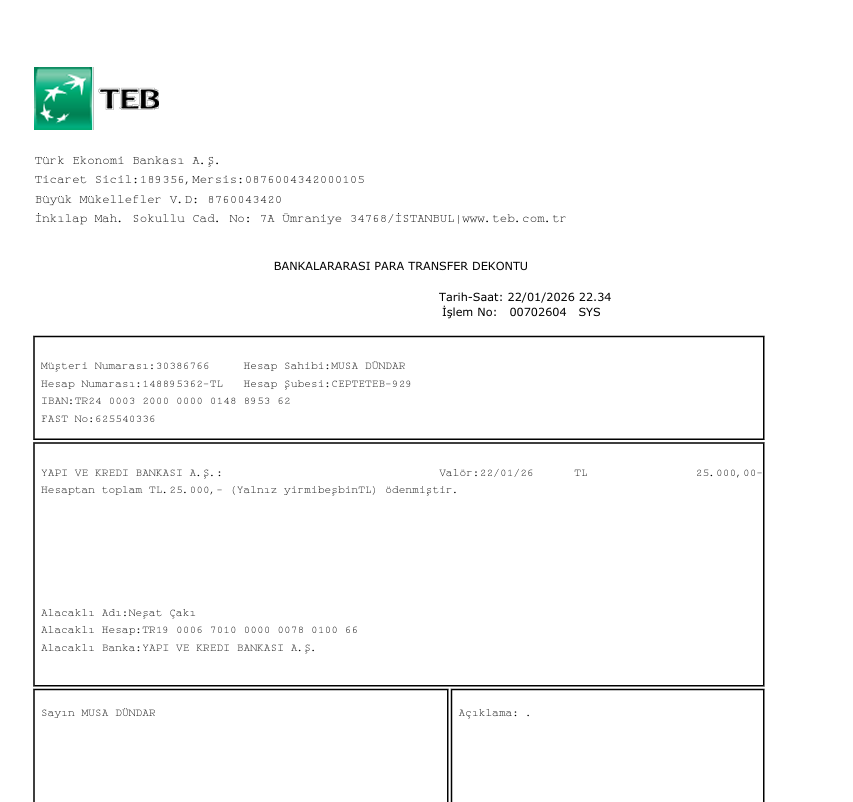 TEB

Türk Ekonomi Bankası A.Ş.
Ticaret Sicil:189356,Mersis:0876004342000105
Büyük Mükellefler V.D: 8760043420
İnkılap Mah. Sokullu Cad. No: 7A Ümraniye 34768/İSTANBUL|www.teb.com.tr

BANKALARARASI PARA TRANSFER DEKONTU

Tarih-Saat: 22/01/2026 22.34
İşlem No: 00702604 SYS

Müşteri Numarası:30386766 Hesap Sahibi:MUSA DÜNDAR
Hesap Numarası:148895362-TL Hesap Şubesi:CEPTETEB-929
IBAN:TR24 0003 2000 0000 0148 8953 62
FAST No:625540336

YAPI VE KREDI BANKASI A.Ş.: Valör:22/01/26 TL 25.000,00-
Hesaptan toplam TL.25.000,- (Yalnız yirmibeşbinTL) ödenmiştir.

Alacaklı Adı:Neşat Çakı
Alacaklı Hesap:TR19 0006 7010 0000 0078 0100 66
Alacaklı Banka:YAPI VE KREDI BANKASI A.Ş.

Sayın MUSA DÜNDAR

Açıklama: .